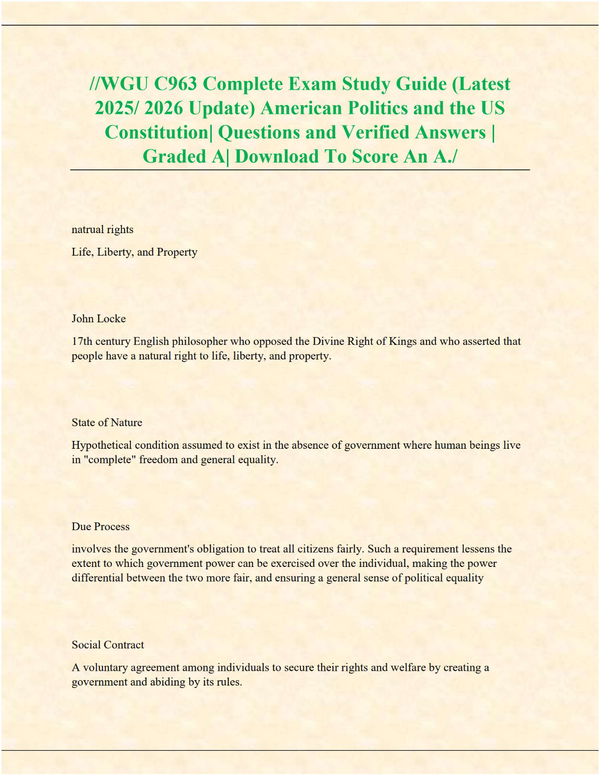 //WGU C963 Complete Exam Study Guide (Latest 2025/ 2026 Update) American Politics and the US Constitution| Questions and Verified Answers | Graded A| Download To Score An A./

natrual rights

Life, Liberty, and Property

John Locke

17th century English philosopher who opposed the Divine Right of Kings and who asserted that people have a natural right to life, liberty, and property.

State of Nature

Hypothetical condition assumed to exist in the absence of government where human beings live in "complete" freedom and general equality.

Due Process

involves the government's obligation to treat all citizens fairly. Such a requirement lessens the extent to which government power can be exercised over the individual, making the power differential between the two more fair, and ensuring a general sense of political equality

Social Contract

A voluntary agreement among individuals to secure their rights and welfare by creating a government and abiding by its rules.